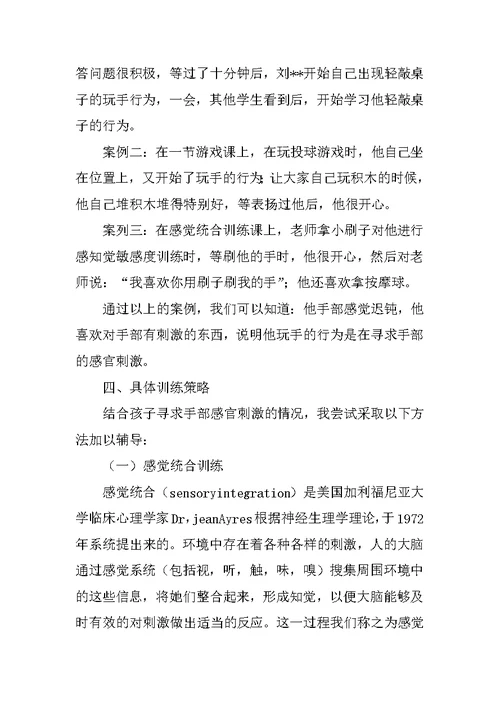 答问题很积极，等过了十分钟后，刘**开始自己出现轻敲桌子的玩手行为，一会，其他学生看到后，开始学习他轻敲桌子的行为。

案例二：在一节游戏课上，在玩投球游戏时，他自己坐在位置上，又开始了玩手的行为；让大家自己玩积木的时候，他自己堆积木堆得特别好，等表扬过他后，他很开心。

案列三：在感觉统合训练课上，老师拿小刷子对他进行感知觉敏感度训练时，等刷他的手时，他很开心，然后对老师说：“我喜欢你用刷子刷我的手”；他还喜欢拿按摩球。

通过以上的案例，我们可以知道：他手部感觉迟钝，他喜欢对手部有刺激的东西，说明他玩手的行为是在寻求手部的感官刺激。

四、具体训练策略

结合孩子寻求手部感官刺激的情况，我尝试采取以下方法加以辅导：

（一）感觉统合训练

感觉统合（sensoryintegration）是美国加利福尼亚大学临床心理学家Dr，jeanAyres根据神经生理学理论，于1972年系统提出来的。环境中存在着各种各样的刺激，人的大脑通过感觉系统（包括视，听，触，味，嗅）搜集周围环境中的这些信息，将她们整合起来，形成知觉，以便大脑能够及时有效的对刺激做出适当的反应。这一过程我们称之为感觉